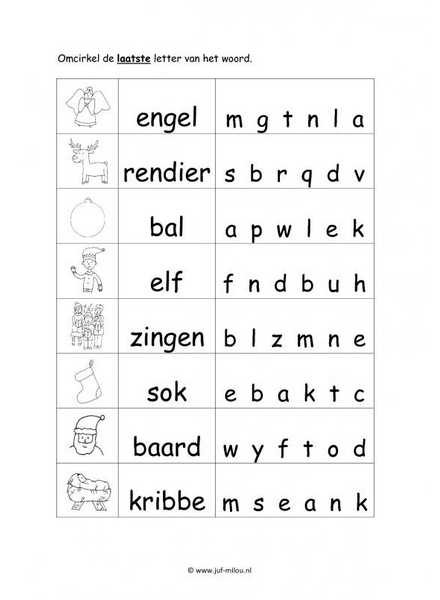 Omcirkel de laatste letter van het woord.

|  | engel | m g t n l a |
|---|---|---|
|  | rendier | s b r q d v |
|  | bal | a p w l e k |
|  | elf | f n d b u h |
|  | zingen | b l z m n e |
|  | sok | e b a k t c |
|  | baard | w y f t o d |
|  | kribbe | m s e a n k |

© www.juf-milou.nl